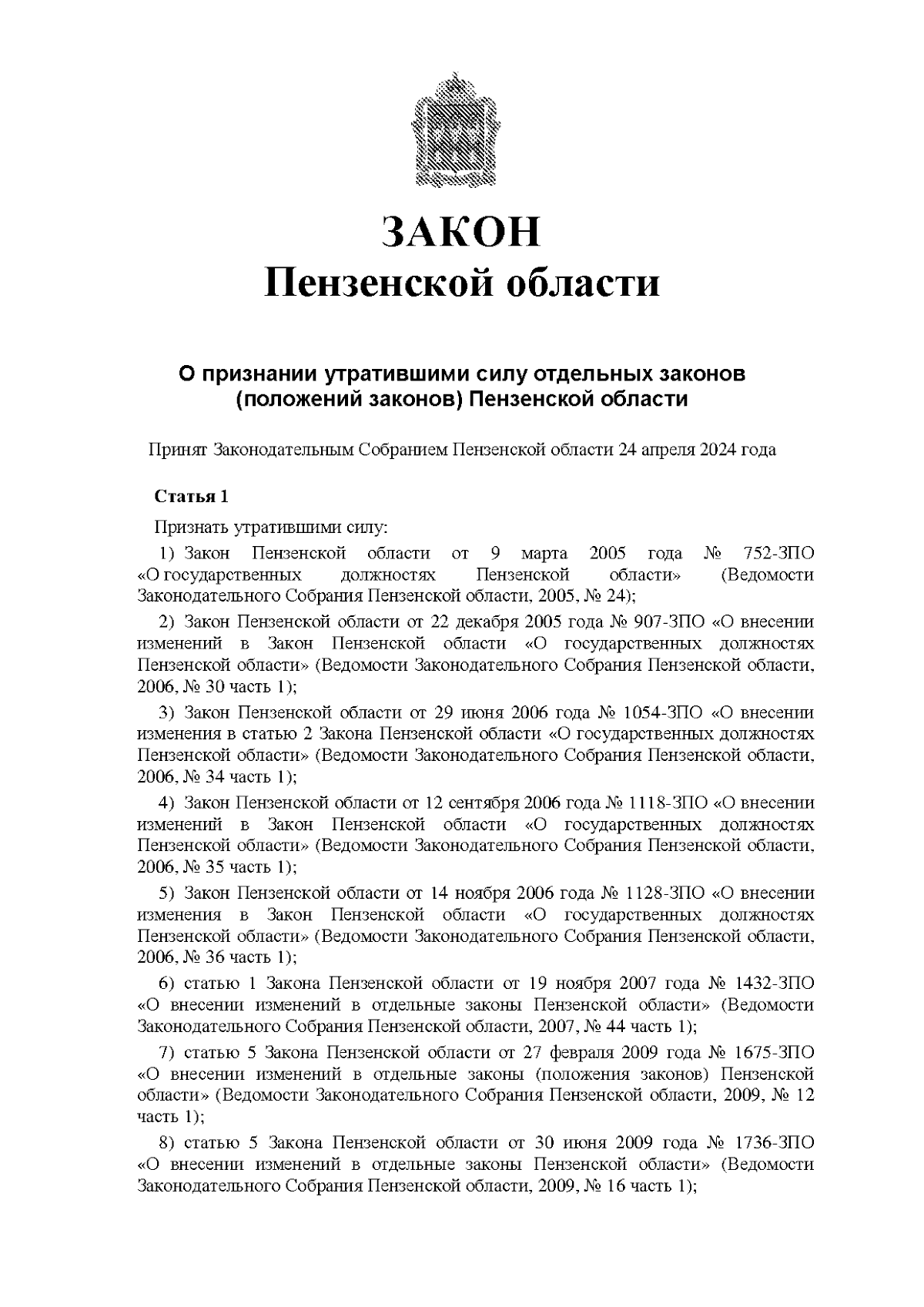 ЗАКОН
Пензенской области

О признании утратившими силу отдельных законов (положений законов) Пензенской области

Принят Законодательным Собранием Пензенской области 24 апреля 2024 года

Статья 1

Признать утратившими силу:

1) Закон Пензенской области от 9 марта 2005 года № 752-ЗПО «О государственных должностях Пензенской области» (Ведомости Законодательного Собрания Пензенской области, 2005, № 24);

2) Закон Пензенской области от 22 декабря 2005 года № 907-ЗПО «О внесении изменений в Закон Пензенской области «О государственных должностях Пензенской области» (Ведомости Законодательного Собрания Пензенской области, 2006, № 30 часть 1);

3) Закон Пензенской области от 29 июня 2006 года № 1054-ЗПО «О внесении изменения в статью 2 Закона Пензенской области «О государственных должностях Пензенской области» (Ведомости Законодательного Собрания Пензенской области, 2006, № 34 часть 1);

4) Закон Пензенской области от 12 сентября 2006 года № 1118-ЗПО «О внесении изменений в Закон Пензенской области «О государственных должностях Пензенской области» (Ведомости Законодательного Собрания Пензенской области, 2006, № 35 часть 1);

5) Закон Пензенской области от 14 ноября 2006 года № 1128-ЗПО «О внесении изменения в Закон Пензенской области «О государственных должностях Пензенской области» (Ведомости Законодательного Собрания Пензенской области, 2006, № 36 часть 1);

6) статью 1 Закона Пензенской области от 19 ноября 2007 года № 1432-ЗПО «О внесении изменений в отдельные законы Пензенской области» (Ведомости Законодательного Собрания Пензенской области, 2007, № 44 часть 1);

7) статью 5 Закона Пензенской области от 27 февраля 2009 года № 1675-ЗПО «О внесении изменений в отдельные законы (положения законов) Пензенской области» (Ведомости Законодательного Собрания Пензенской области, 2009, № 12 часть 1);

8) статью 5 Закона Пензенской области от 30 июня 2009 года № 1736-ЗПО «О внесении изменений в отдельные законы Пензенской области» (Ведомости Законодательного Собрания Пензенской области, 2009, № 16 часть 1);